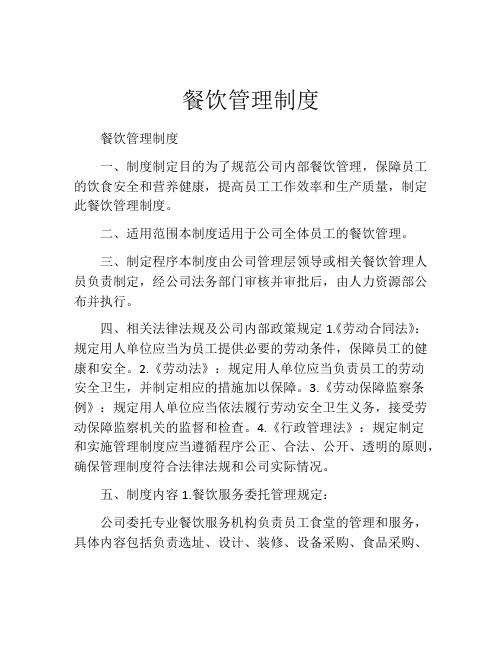 餐饮管理制度

餐饮管理制度

一、制度制定目的为了规范公司内部餐饮管理，保障员工的饮食安全和营养健康，提高员工工作效率和生产质量，制定此餐饮管理制度。

二、适用范围本制度适用于公司全体员工的餐饮管理。

三、制定程序本制度由公司管理层领导或相关餐饮管理人员负责制定，经公司法务部门审核并审批后，由人力资源部公布并执行。

四、相关法律法规及公司内部政策规定 1.《劳动合同法》：规定用人单位应当为员工提供必要的劳动条件，保障员工的健康和安全。2.《劳动法》：规定用人单位应当负责员工的劳动安全卫生，并制定相应的措施加以保障。3.《劳动保障监察条例》：规定用人单位应当依法履行劳动安全卫生义务，接受劳动保障监察机关的监督和检查。4.《行政管理法》：规定制定和实施管理制度应当遵循程序公正、合法、公开、透明的原则，确保管理制度符合法律法规和公司实际情况。

五、制度内容 1.餐饮服务委托管理规定：

公司委托专业餐饮服务机构负责员工食堂的管理和服务，具体内容包括负责选址、设计、装修、设备采购、食品采购、